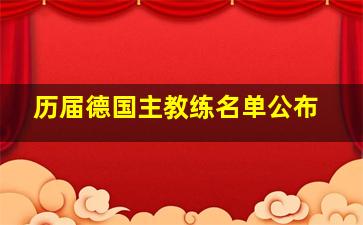 历届德国主教练名单公布